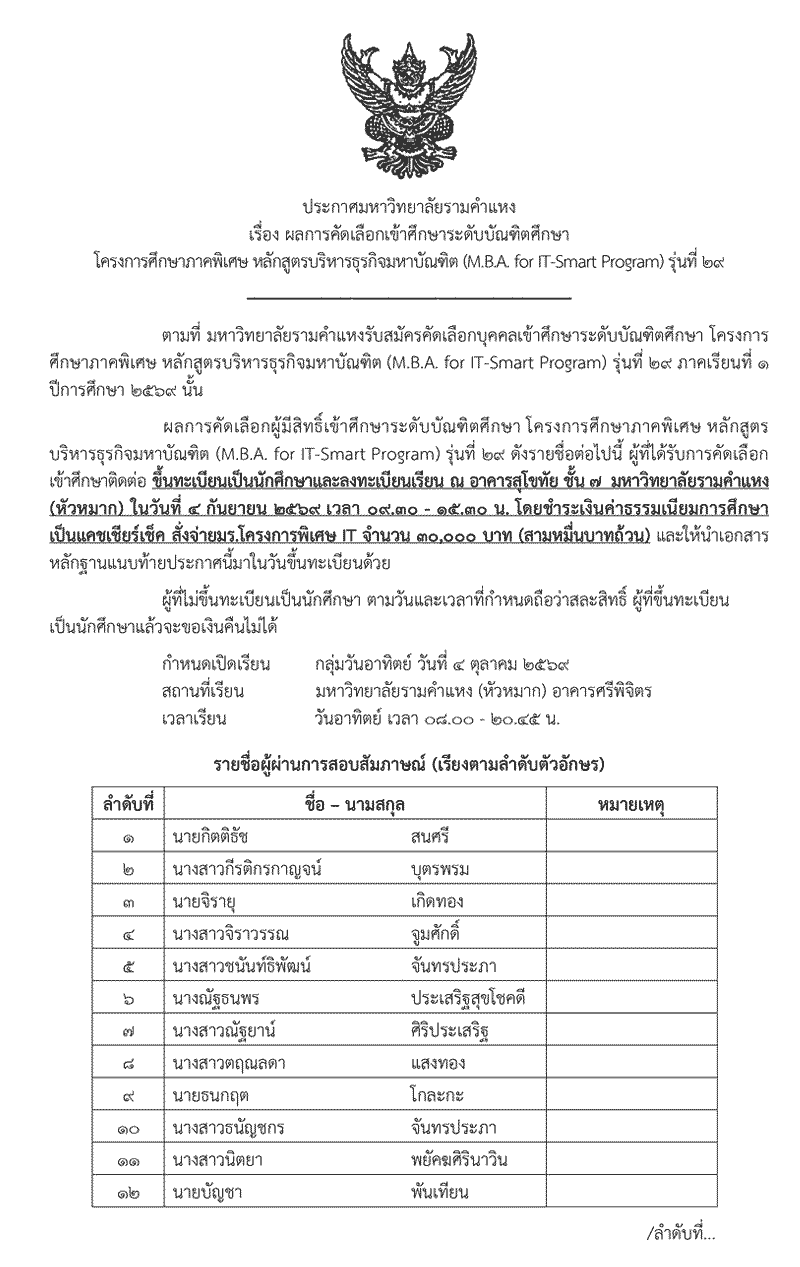 ประกาศมหาวิทยาลัยรามคำแหง
เรื่อง ผลการคัดเลือกเข้าศึกษาระดับบัณฑิตศึกษา
โครงการศึกษาภาคพิเศษ หลักสูตรบริหารธุรกิจมหาบัณฑิต (M.B.A. for IT-Smart Program) รุ่นที่ ๒๙

ตามที่ มหาวิทยาลัยรามคำแหงรับสมัครคัดเลือกบุคคลเข้าศึกษาระดับบัณฑิตศึกษา โครงการศึกษาภาคพิเศษ หลักสูตรบริหารธุรกิจมหาบัณฑิต (M.B.A. for IT-Smart Program) รุ่นที่ ๒๙ ภาคเรียนที่ ๑ ปีการศึกษา ๒๕๖๙ นั้น

ผลการคัดเลือกผู้มีสิทธิ์เข้าศึกษาระดับบัณฑิตศึกษา โครงการศึกษาภาคพิเศษ หลักสูตรบริหารธุรกิจมหาบัณฑิต (M.B.A. for IT-Smart Program) รุ่นที่ ๒๙ ดังรายชื่อต่อไปนี้ ผู้ที่ได้รับการคัดเลือกเข้าศึกษาติดต่อ ขึ้นทะเบียนเป็นนักศึกษาและลงทะเบียนเรียน ณ อาคารสุโขทัย ชั้น ๗ มหาวิทยาลัยรามคำแหง (หัวหมาก) ในวันที่ ๔ กันยายน ๒๕๖๙ เวลา ๐๙.๓๐ - ๑๕.๓๐ น. โดยชำระเงินค่าธรรมเนียมการศึกษาเป็นแคชเชียร์เช็ค สั่งจ่ายมร.โครงการพิเศษ IT จำนวน ๓๐,๐๐๐ บาท (สามหมื่นบาทถ้วน) และให้นำเอกสารหลักฐานแนบท้ายประกาศนี้มาในวันขึ้นทะเบียนด้วย

ผู้ที่ไม่ขึ้นทะเบียนเป็นนักศึกษา ตามวันและเวลาที่กำหนดถือว่าสละสิทธิ์ ผู้ที่ขึ้นทะเบียนเป็นนักศึกษาแล้วจะขอเงินคืนไม่ได้

กำหนดเปิดเรียน กลุ่มวันอาทิตย์ วันที่ ๔ ตุลาคม ๒๕๖๙
สถานที่เรียน มหาวิทยาลัยรามคำแหง (หัวหมาก) อาคารศรีพิจิตร
เวลาเรียน วันอาทิตย์ เวลา ๐๘.๐๐ - ๒๐.๔๕ น.

รายชื่อผู้ผ่านการสอบสัมภาษณ์ (เรียงตามลำดับตัวอักษร)

| ลำดับที่ | ชื่อ – นามสกุล | | หมายเหตุ |
|---|---|---|---|
| ๑ | นายกิตติธัช | สนศรี | |
| ๒ | นางสาวกีรติกรกาญจน์ | บุตรพรม | |
| ๓ | นายจิรายุ | เกิดทอง | |
| ๔ | นางสาวจิราวรรณ | จูมศักดิ์ | |
| ๕ | นางสาวชนันท์ธิพัฒน์ | จันทรประภา | |
| ๖ | นางณัฐธนพร | ประเสริฐสุขโชคดี | |
| ๗ | นางสาวณัฐยาน์ | ศิริประเสริฐ | |
| ๘ | นางสาวตฤณลดา | แสงทอง | |
| ๙ | นายธนกฤต | โกละกะ | |
| ๑๐ | นางสาวธนัญชกร | จันทรประภา | |
| ๑๑ | นางสาวนิตยา | พยัคฆศิรินาวิน | |
| ๑๒ | นายบัญชา | พันเทียน | |

/ลำดับที่...